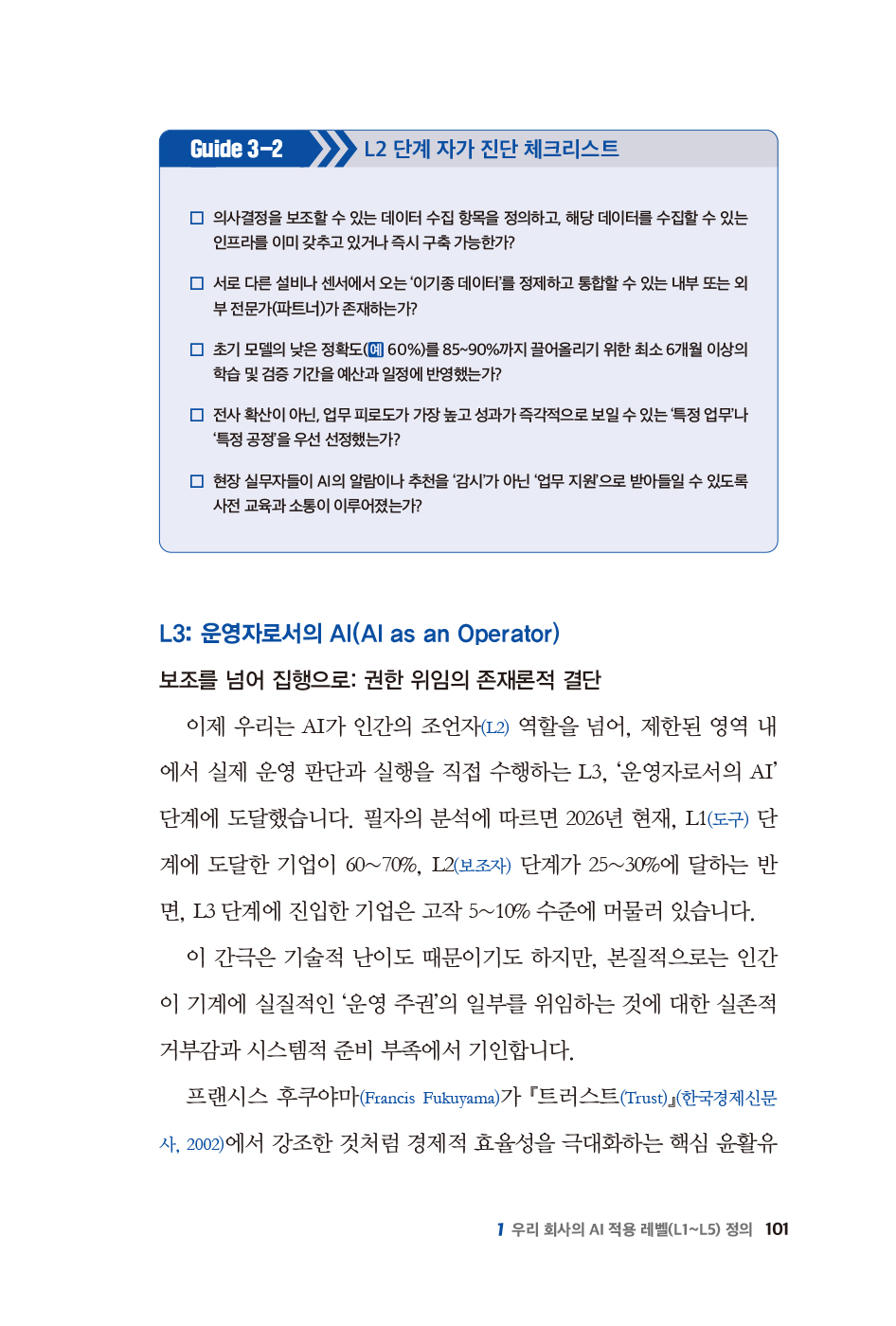 Guide 3-2 L2 단계 자가 진단 체크리스트

☐ 의사결정을 보조할 수 있는 데이터 수집 항목을 정의하고, 해당 데이터를 수집할 수 있는 인프라를 이미 갖추고 있거나 즉시 구축 가능한가?

☐ 서로 다른 설비나 센서에서 오는 '이기종 데이터'를 정제하고 통합할 수 있는 내부 또는 외부 전문가(파트너)가 존재하는가?

☐ 초기 모델의 낮은 정확도(예 60%)를 85~90%까지 끌어올리기 위한 최소 6개월 이상의 학습 및 검증 기간을 예산과 일정에 반영했는가?

☐ 전사 확산이 아닌, 업무 피로도가 가장 높고 성과가 즉각적으로 보일 수 있는 '특정 업무'나 '특정 공정'을 우선 선정했는가?

☐ 현장 실무자들이 AI의 알람이나 추천을 '감시'가 아닌 '업무 지원'으로 받아들일 수 있도록 사전 교육과 소통이 이루어졌는가?

L3: 운영자로서의 AI(AI as an Operator)

보조를 넘어 집행으로: 권한 위임의 존재론적 결단

이제 우리는 AI가 인간의 조언자(L2) 역할을 넘어, 제한된 영역 내에서 실제 운영 판단과 실행을 직접 수행하는 L3, '운영자로서의 AI' 단계에 도달했습니다. 필자의 분석에 따르면 2026년 현재, L1(도구) 단계에 도달한 기업이 60~70%, L2(보조자) 단계가 25~30%에 달하는 반면, L3 단계에 진입한 기업은 고작 5~10% 수준에 머물러 있습니다.

이 간극은 기술적 난이도 때문이기도 하지만, 본질적으로는 인간이 기계에 실질적인 '운영 주권'의 일부를 위임하는 것에 대한 실존적 거부감과 시스템적 준비 부족에서 기인합니다.

프랜시스 후쿠야마(Francis Fukuyama)가 『트러스트(Trust)』(한국경제신문사, 2002)에서 강조한 것처럼 경제적 효율성을 극대화하는 핵심 윤활유

1 우리 회사의 AI 적용 레벨(L1~L5) 정의 101